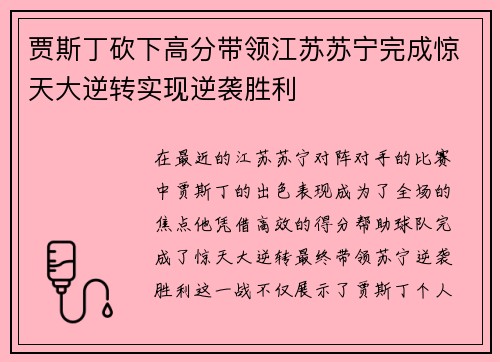 贾斯丁砍下高分带领江苏苏宁完成惊天大逆转实现逆袭胜利

在最近的江苏苏宁对阵对手的比赛中贾斯丁的出色表现成为了全场的焦点他凭借高效的得分帮助球队完成了惊天大逆转最终带领苏宁逆袭胜利这一战不仅展示了贾斯丁个人